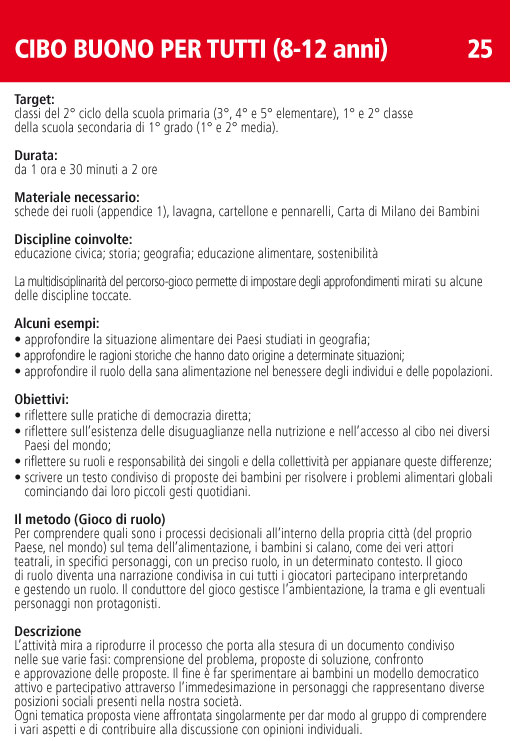 CIBO BUONO PER TUTTI (8-12 anni) 25

Target:
classi del 2° ciclo della scuola primaria (3°, 4° e 5° elementare), 1° e 2° classe della scuola secondaria di 1° grado (1° e 2° media).

Durata:
da 1 ora e 30 minuti a 2 ore

Materiale necessario:
schede dei ruoli (appendice 1), lavagna, cartellone e pennarelli, Carta di Milano dei Bambini

Discipline coinvolte:
educazione civica; storia; geografia; educazione alimentare, sostenibilità

La multidisciplinarità del percorso-gioco permette di impostare degli approfondimenti mirati su alcune delle discipline toccate.

Alcuni esempi:
• approfondire la situazione alimentare dei Paesi studiati in geografia;
• approfondire le ragioni storiche che hanno dato origine a determinate situazioni;
• approfondire il ruolo della sana alimentazione nel benessere degli individui e delle popolazioni.

Obiettivi:
• riflettere sulle pratiche di democrazia diretta;
• riflettere sull'esistenza delle disuguaglianze nella nutrizione e nell'accesso al cibo nei diversi Paesi del mondo;
• riflettere su ruoli e responsabilità dei singoli e della collettività per appianare queste differenze;
• scrivere un testo condiviso di proposte dei bambini per risolvere i problemi alimentari globali cominciando dai loro piccoli gesti quotidiani.

Il metodo (Gioco di ruolo)
Per comprendere quali sono i processi decisionali all'interno della propria città (del proprio Paese, nel mondo) sul tema dell'alimentazione, i bambini si calano, come dei veri attori teatrali, in specifici personaggi, con un preciso ruolo, in un determinato contesto. Il gioco di ruolo diventa una narrazione condivisa in cui tutti i giocatori partecipano interpretando e gestendo un ruolo. Il conduttore del gioco gestisce l'ambientazione, la trama e gli eventuali personaggi non protagonisti.

Descrizione
L'attività mira a riprodurre il processo che porta alla stesura di un documento condiviso nelle sue varie fasi: comprensione del problema, proposte di soluzione, confronto e approvazione delle proposte. Il fine è far sperimentare ai bambini un modello democratico attivo e partecipativo attraverso l'immedesimazione in personaggi che rappresentano diverse posizioni sociali presenti nella nostra società.
Ogni tematica proposta viene affrontata singolarmente per dar modo al gruppo di comprendere i vari aspetti e di contribuire alla discussione con opinioni individuali.